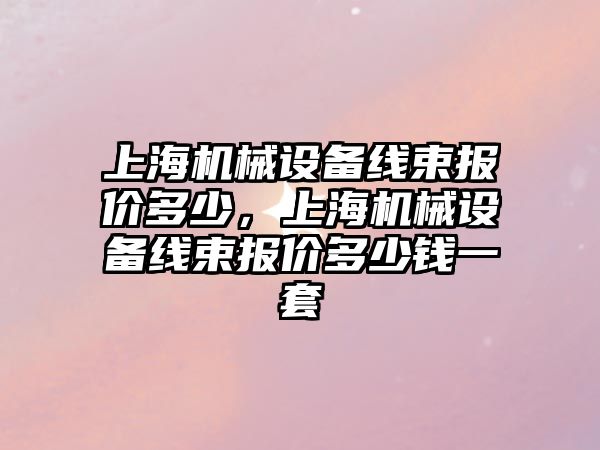 上海机械设备线束报价多少，上海机械设备线束报价多少钱一套